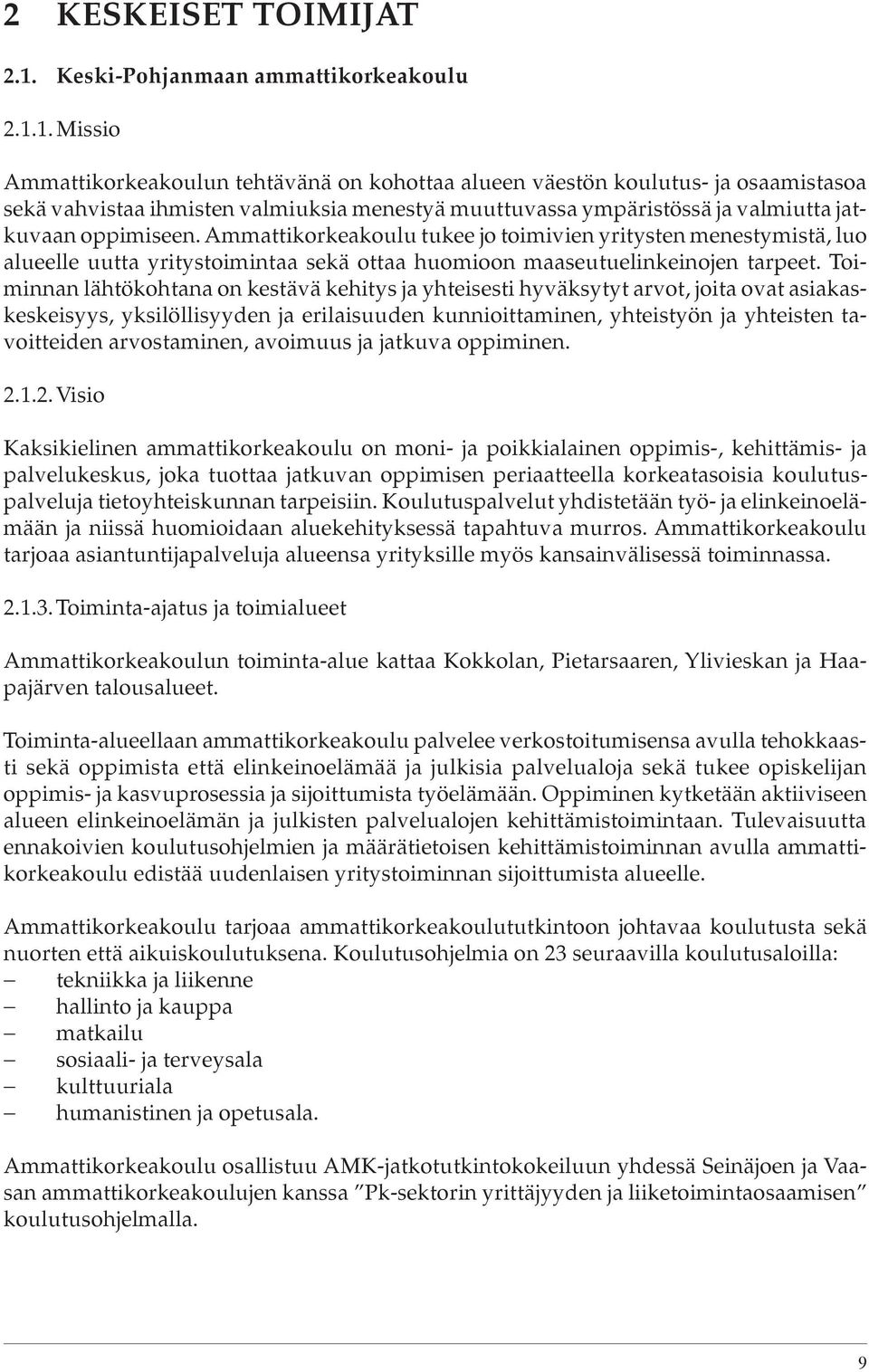 2 KESKEISET TOIMIJAT

2.1. Keski-Pohjanmaan ammattikorkeakoulu

2.1.1. Missio

Ammattikorkeakoulun tehtävänä on kohottaa alueen väestön koulutus- ja osaamistasoa sekä vahvistaa ihmisten valmiuksia menestyä muuttuvassa ympäristössä ja valmiutta jatkuvaan oppimiseen. Ammattikorkeakoulu tukee jo toimivien yritysten menestymistä, luo alueelle uutta yritystoimintaa sekä ottaa huomioon maaseutuelinkeinojen tarpeet. Toiminnan lähtökohtana on kestävä kehitys ja yhteisesti hyväksytyt arvot, joita ovat asiakaskeskeisyys, yksilöllisyyden ja erilaisuuden kunnioittaminen, yhteistyön ja yhteisten tavoitteiden arvostaminen, avoimuus ja jatkuva oppiminen.

2.1.2. Visio

Kaksikielinen ammattikorkeakoulu on moni- ja poikkialainen oppimis-, kehittämis- ja palvelukeskus, joka tuottaa jatkuvan oppimisen periaatteella korkeatasoisia koulutuspalveluja tietoyhteiskunnan tarpeisiin. Koulutuspalvelut yhdistetään työ- ja elinkeinoelämään ja niissä huomioidaan aluekehityksessä tapahtuva murros. Ammattikorkeakoulu tarjoaa asiantuntijapalveluja alueensa yrityksille myös kansainvälisessä toiminnassa.

2.1.3. Toiminta-ajatus ja toimialueet

Ammattikorkeakoulun toiminta-alue kattaa Kokkolan, Pietarsaaren, Ylivieskan ja Haapajärven talousalueet.

Toiminta-alueellaan ammattikorkeakoulu palvelee verkostoitumisensa avulla tehokkaasti sekä oppimista että elinkeinoelämää ja julkisia palvelualoja sekä tukee opiskelijan oppimis- ja kasvuprosessia ja sijoittumista työelämään. Oppiminen kytketään aktiiviseen alueen elinkeinoelämän ja julkisten palvelualojen kehittämistoimintaan. Tulevaisuutta ennakoivien koulutusohjelmien ja määrätietoisen kehittämistoiminnan avulla ammattikorkeakoulu edistää uudenlaisen yritystoiminnan sijoittumista alueelle.

Ammattikorkeakoulu tarjoaa ammattikorkeakoulututkintoon johtavaa koulutusta sekä nuorten että aikuiskoulutuksena. Koulutusohjelmia on 23 seuraavilla koulutusaloilla:
– tekniikka ja liikenne
– hallinto ja kauppa
– matkailu
– sosiaali- ja terveysala
– kulttuuriala
– humanistinen ja opetusala.

Ammattikorkeakoulu osallistuu AMK-jatkotutkintokokeiluun yhdessä Seinäjoen ja Vaasan ammattikorkeakoulujen kanssa ”Pk-sektorin yrittäjyyden ja liiketoimintaosaamisen” koulutusohjelmalla.

9